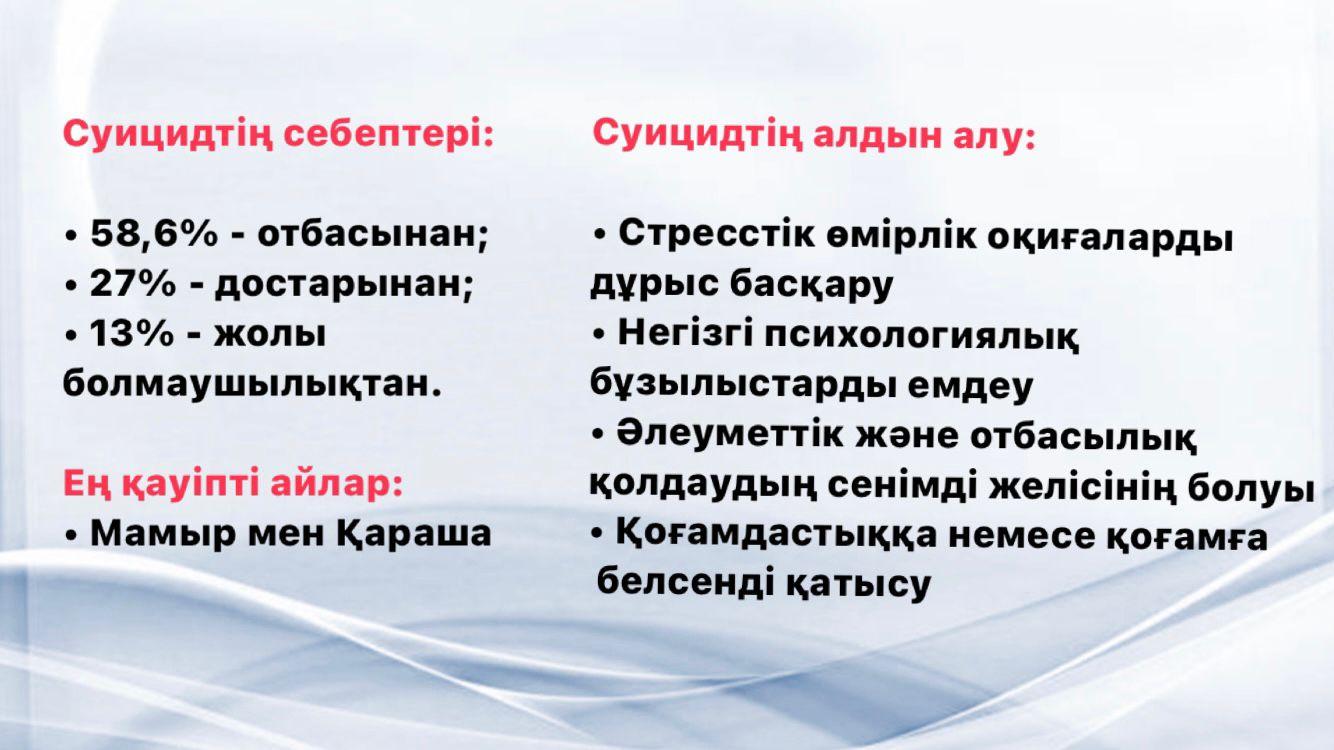 Суицидтің себептері:

• 58,6% - отбасынан;
• 27% - достарынан;
• 13% - жолы болмаушылықтан.

Ең қауіпті айлар:
• Мамыр мен Қараша

Суицидтің алдын алу:

• Стресстік өмірлік оқиғаларды дұрыс басқару
• Негізгі психологиялық бұзылыстарды емдеу
• Әлеуметтік және отбасылық қолдаудың сенімді желісінің болуы
• Қоғамдастыққа немесе қоғамға белсенді қатысу